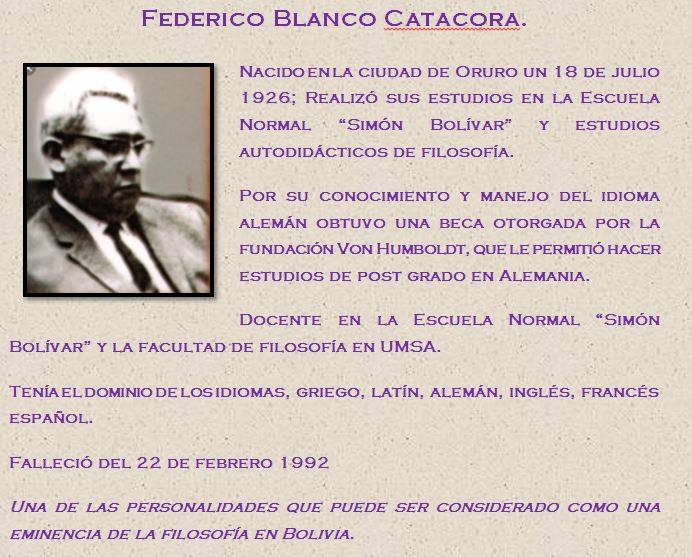 Federico Blanco Catacora.

Nacido en la ciudad de Oruro un 18 de julio 1926; Realizó sus estudios en la Escuela Normal "Simón Bolívar" y estudios autodidácticos de filosofía.

Por su conocimiento y manejo del idioma alemán obtuvo una beca otorgada por la fundación Von Humboldt, que le permitió hacer estudios de post grado en Alemania.

Docente en la Escuela Normal "Simón Bolívar" y la facultad de filosofía en UMSA.

Tenía el dominio de los idiomas, griego, latín, alemán, inglés, francés español.

Falleció del 22 de febrero 1992

Una de las personalidades que puede ser considerado como una eminencia de la filosofía en Bolivia.